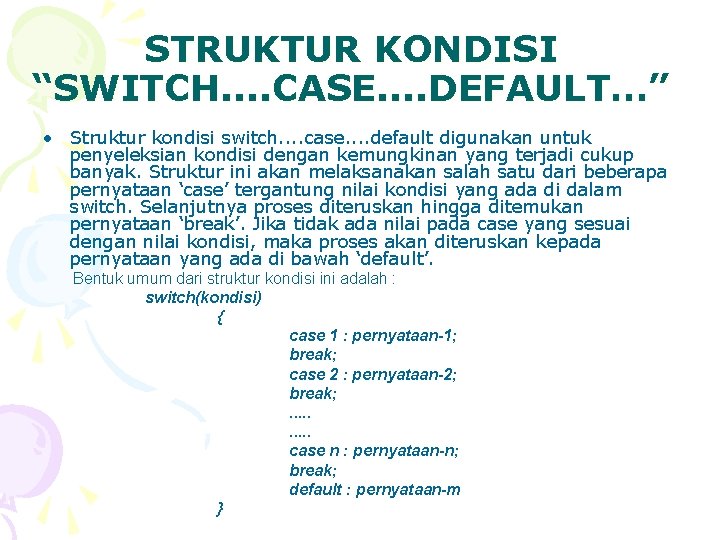 STRUKTUR KONDISI
"SWITCH....CASE....DEFAULT..."

• Struktur kondisi switch....case....default digunakan untuk penyeleksian kondisi dengan kemungkinan yang terjadi cukup banyak. Struktur ini akan melaksanakan salah satu dari beberapa pernyataan 'case' tergantung nilai kondisi yang ada di dalam switch. Selanjutnya proses diteruskan hingga ditemukan pernyataan 'break'. Jika tidak ada nilai pada case yang sesuai dengan nilai kondisi, maka proses akan diteruskan kepada pernyataan yang ada di bawah 'default'.

Bentuk umum dari struktur kondisi ini adalah :
switch(kondisi)
{
case 1 : pernyataan-1;
break;
case 2 : pernyataan-2;
break;
.....
.....
case n : pernyataan-n;
break;
default : pernyataan-m
}